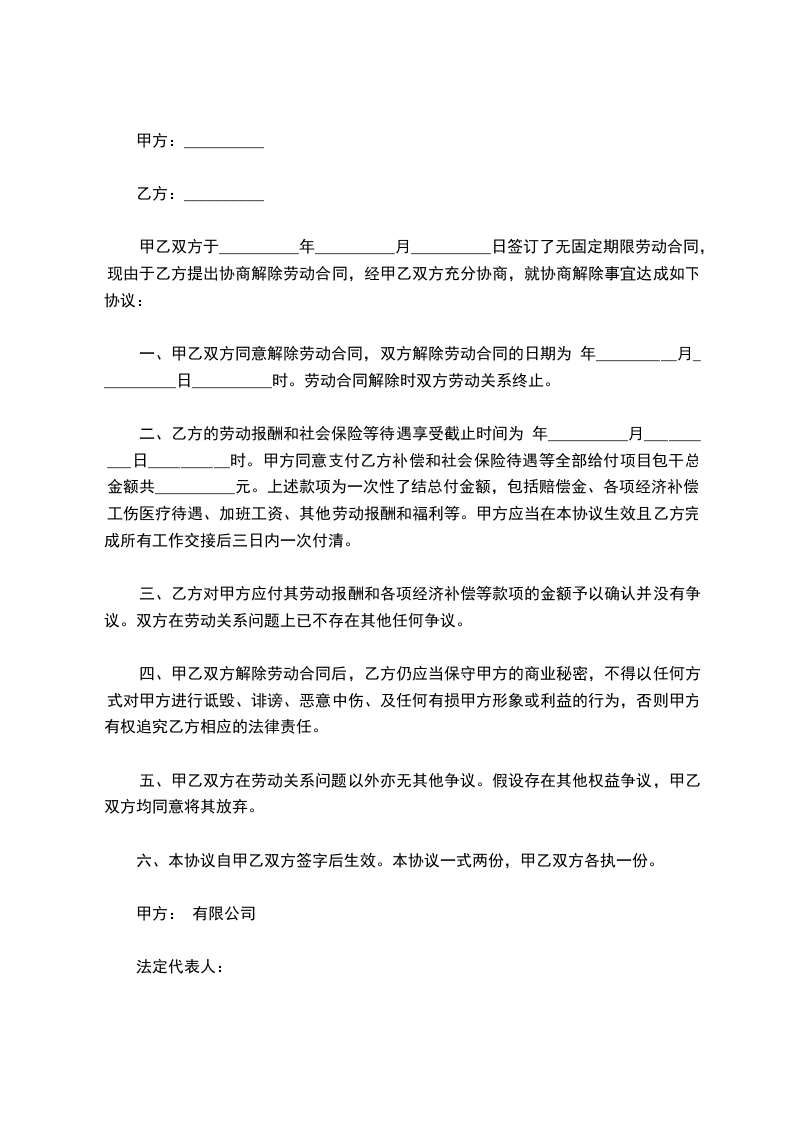 甲方：__________

乙方：__________

甲乙双方于__________年__________月__________日签订了无固定期限劳动合同，现由于乙方提出协商解除劳动合同，经甲乙双方充分协商，就协商解除事宜达成如下协议：

一、甲乙双方同意解除劳动合同，双方解除劳动合同的日期为 年__________月__________日__________时。劳动合同解除时双方劳动关系终止。

二、乙方的劳动报酬和社会保险等待遇享受截止时间为 年__________月__________日__________时。甲方同意支付乙方补偿和社会保险待遇等全部给付项目包干总金额共__________元。上述款项为一次性了结总付金额，包括赔偿金、各项经济补偿工伤医疗待遇、加班工资、其他劳动报酬和福利等。甲方应当在本协议生效且乙方完成所有工作交接后三日内一次付清。

三、乙方对甲方应付其劳动报酬和各项经济补偿等款项的金额予以确认并没有争议。双方在劳动关系问题上已不存在其他任何争议。

四、甲乙双方解除劳动合同后，乙方仍应当保守甲方的商业秘密，不得以任何方式对甲方进行诋毁、诽谤、恶意中伤、及任何有损甲方形象或利益的行为，否则甲方有权追究乙方相应的法律责任。

五、甲乙双方在劳动关系问题以外亦无其他争议。假设存在其他权益争议，甲乙双方均同意将其放弃。

六、本协议自甲乙双方签字后生效。本协议一式两份，甲乙双方各执一份。

甲方： 有限公司

法定代表人：